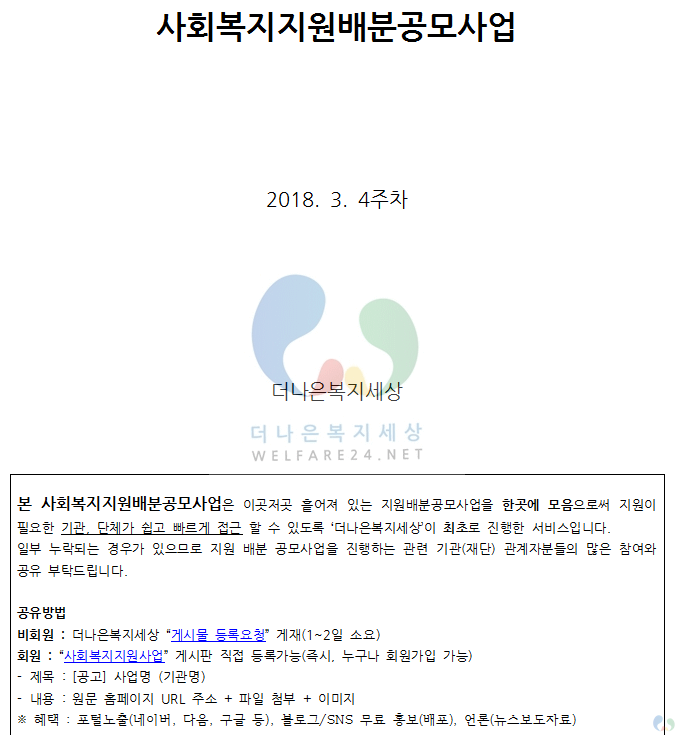 사회복지지원배분공모사업

2018. 3. 4주차

더나은복지세상

더나은복지세상
WELFARE24.NET

본 사회복지지원배분공모사업은 이곳저곳 흩어져 있는 지원배분공모사업을 한곳에 모음으로써 지원이 필요한 기관, 단체가 쉽고 빠르게 접근 할 수 있도록 '더나은복지세상'이 최초로 진행한 서비스입니다.
일부 누락되는 경우가 있으므로 지원 배분 공모사업을 진행하는 관련 기관(재단) 관계자분들의 많은 참여와 공유 부탁드립니다.

공유방법
비회원 : 더나은복지세상 "게시물 등록요청" 게재(1~2일 소요)
회원 : "사회복지지원사업" 게시판 직접 등록가능(즉시, 누구나 회원가입 가능)
- 제목 : [공고] 사업명 (기관명)
- 내용 : 원문 홈페이지 URL 주소 + 파일 첨부 + 이미지
※ 혜택 : 포털노출(네이버, 다음, 구글 등), 블로그/SNS 무료 홍보(배포), 언론(뉴스보도자료)